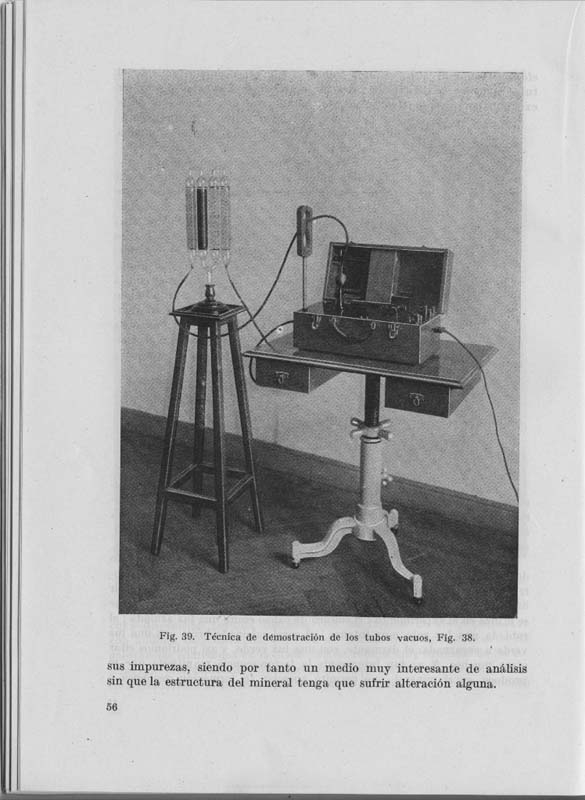 Fig. 39. Técnica de demostración de los tubos vacuos, Fig. 38.

sus impurezas, siendo por tanto un medio muy interesante de análisis sin que la estructura del mineral tenga que sufrir alteración alguna.

56